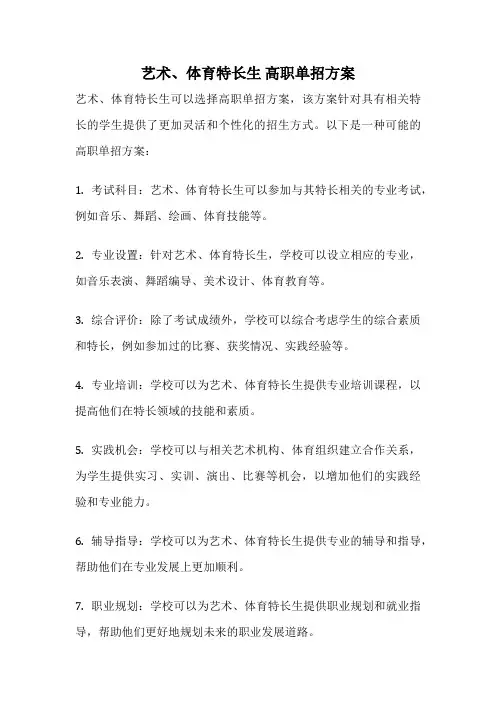 艺术、体育特长生 高职单招方案

艺术、体育特长生可以选择高职单招方案，该方案针对具有相关特长的学生提供了更加灵活和个性化的招生方式。以下是一种可能的高职单招方案：

1. 考试科目：艺术、体育特长生可以参加与其特长相关的专业考试，例如音乐、舞蹈、绘画、体育技能等。

2. 专业设置：针对艺术、体育特长生，学校可以设立相应的专业，如音乐表演、舞蹈编导、美术设计、体育教育等。

3. 综合评价：除了考试成绩外，学校可以综合考虑学生的综合素质和特长，例如参加过的比赛、获奖情况、实践经验等。

4. 专业培训：学校可以为艺术、体育特长生提供专业培训课程，以提高他们在特长领域的技能和素质。

5. 实践机会：学校可以与相关艺术机构、体育组织建立合作关系，为学生提供实习、实训、演出、比赛等机会，以增加他们的实践经验和专业能力。

6. 辅导指导：学校可以为艺术、体育特长生提供专业的辅导和指导，帮助他们在专业发展上更加顺利。

7. 职业规划：学校可以为艺术、体育特长生提供职业规划和就业指导，帮助他们更好地规划未来的职业发展道路。